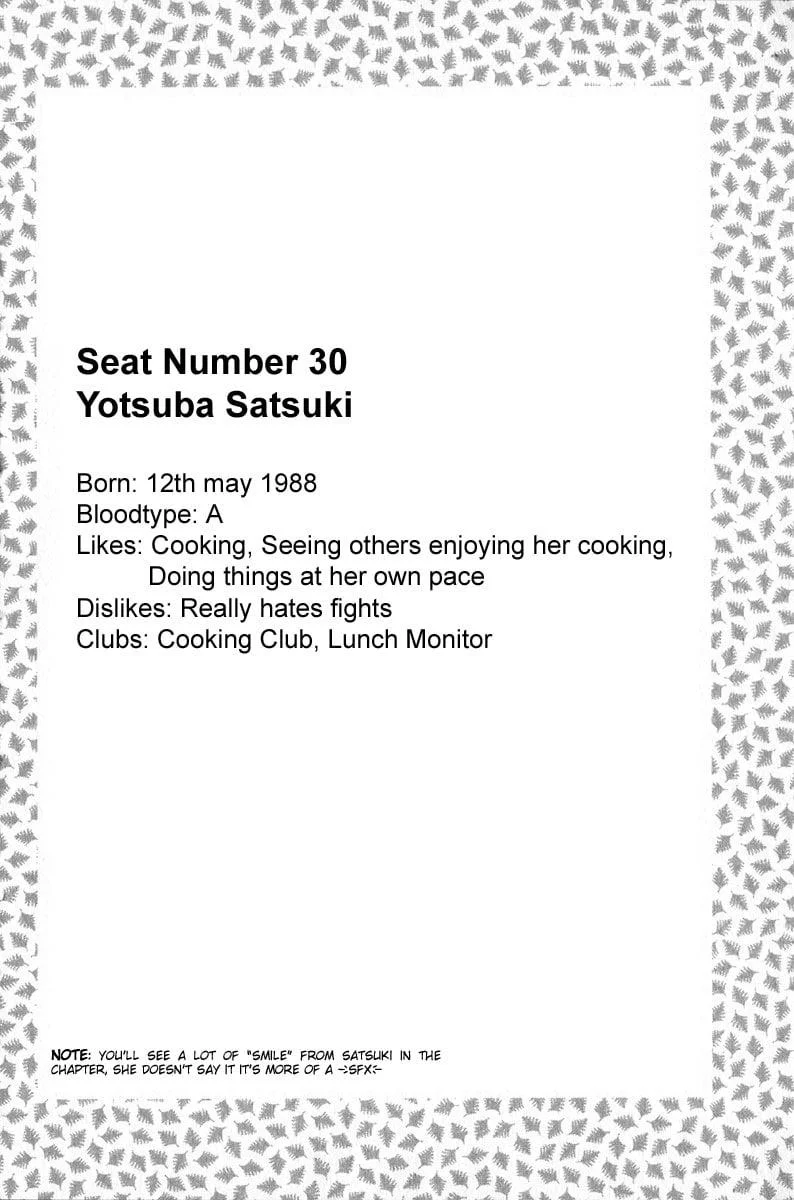 Seat Number 30
Yotsuba Satsuki

Born: 12th may 1988
Bloodtype: A
Likes: Cooking, Seeing others enjoying her cooking, Doing things at her own pace
Dislikes: Really hates fights
Clubs: Cooking Club, Lunch Monitor

NOTE: YOU'LL SEE A LOT OF "SMILE" FROM SATSUKI IN THE CHAPTER, SHE DOESN'T SAY IT IT'S MORE OF A ->SFX<-